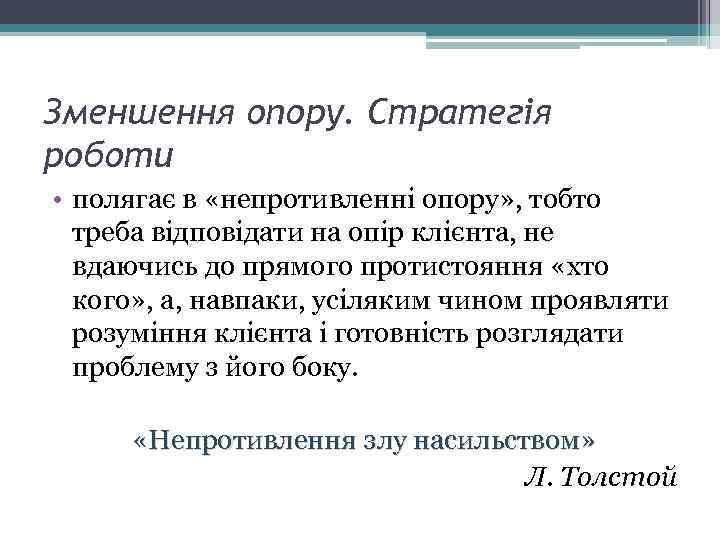 Зменшення опору. Стратегія роботи

• полягає в «непротивленні опору», тобто треба відповідати на опір клієнта, не вдаючись до прямого протистояння «хто кого», а, навпаки, усіляким чином проявляти розуміння клієнта і готовність розглядати проблему з його боку.

«Непротивлення злу насильством»

Л. Толстой